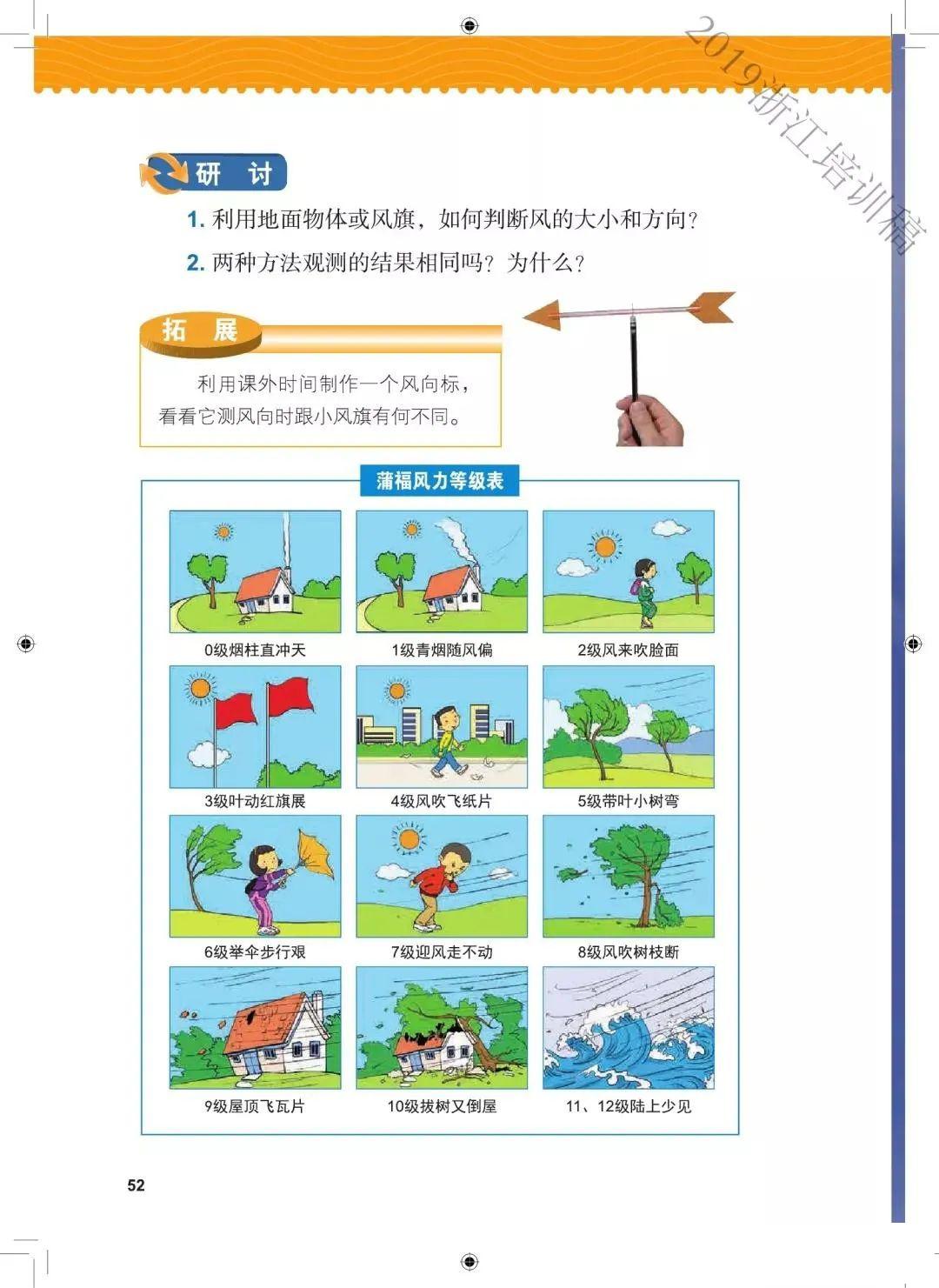 2019浙江培训稿

研　讨

1. 利用地面物体或风旗，如何判断风的大小和方向？

2. 两种方法观测的结果相同吗？为什么？

拓　展

利用课外时间制作一个风向标，看看它测风向时跟小风旗有何不同。

蒲福风力等级表

0级烟柱直冲天

1级青烟随风偏

2级风来吹脸面

3级叶动红旗展

4级风吹飞纸片

5级带叶小树弯

6级举伞步行艰

7级迎风走不动

8级风吹树枝断

9级屋顶飞瓦片

10级拔树又倒屋

11、12级陆上少见

52